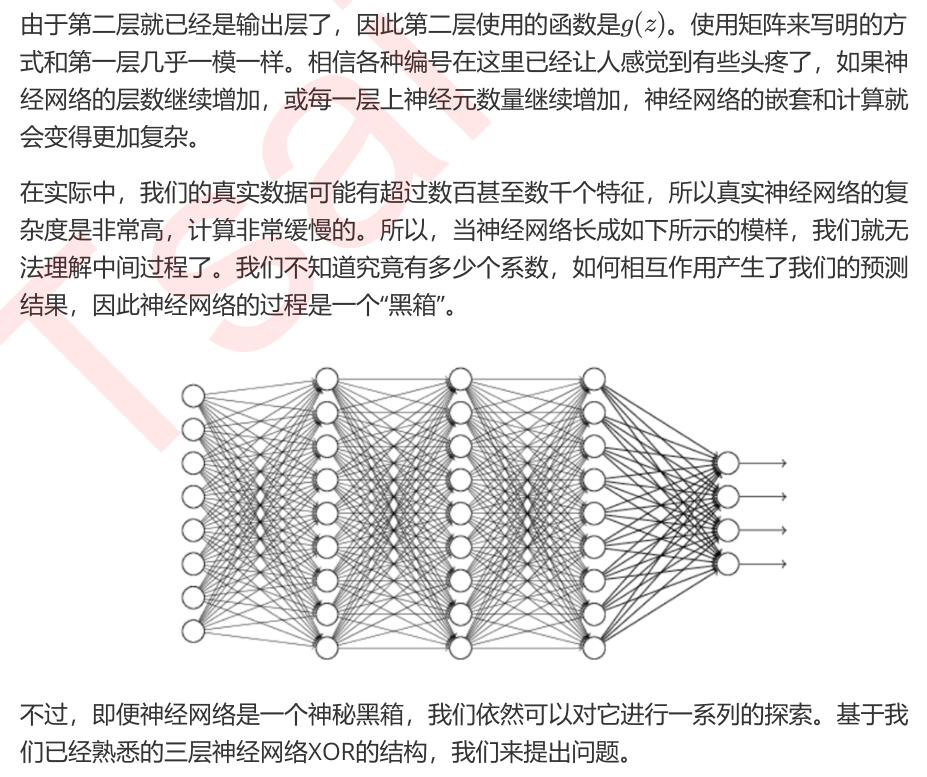 由于第二层就已经是输出层了，因此第二层使用的函数是$g(z)$。使用矩阵来写明的方式和第一层几乎一模一样。相信各种编号在这里已经让人感觉到有些头疼了，如果神经网络的层数继续增加，或每一层上神经元数量继续增加，神经网络的嵌套和计算就会变得更加复杂。

在实际中，我们的真实数据可能有超过数百甚至数千个特征，所以真实神经网络的复杂度是非常高，计算非常缓慢的。所以，当神经网络长成如下所示的模样，我们就无法理解中间过程了。我们不知道究竟有多少个系数，如何相互作用产生了我们的预测结果，因此神经网络的过程是一个“黑箱”。

不过，即便神经网络是一个神秘黑箱，我们依然可以对它进行一系列的探索。基于我们已经熟悉的三层神经网络XOR的结构，我们来提出问题。